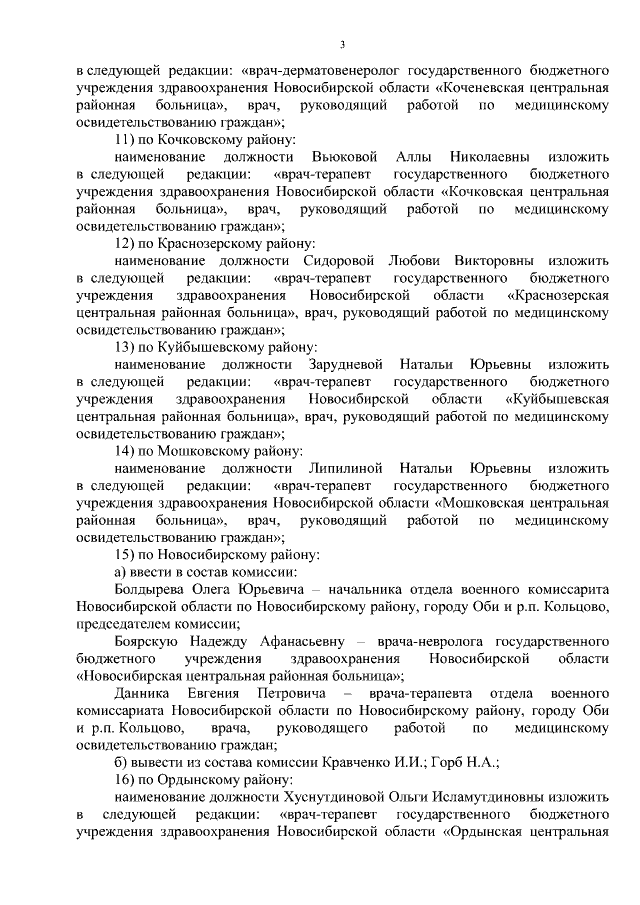 3

в следующей редакции: «врач-дерматовенеролог государственного бюджетного учреждения здравоохранения Новосибирской области «Коченевская центральная районная больница», врач, руководящий работой по медицинскому освидетельствованию граждан»;

11) по Кочковскому району:

наименование должности Вьюковой Аллы Николаевны изложить в следующей редакции: «врач-терапевт государственного бюджетного учреждения здравоохранения Новосибирской области «Кочковская центральная районная больница», врач, руководящий работой по медицинскому освидетельствованию граждан»;

12) по Краснозерскому району:

наименование должности Сидоровой Любови Викторовны изложить в следующей редакции: «врач-терапевт государственного бюджетного учреждения здравоохранения Новосибирской области «Краснозерская центральная районная больница», врач, руководящий работой по медицинскому освидетельствованию граждан»;

13) по Куйбышевскому району:

наименование должности Зарудневой Натальи Юрьевны изложить в следующей редакции: «врач-терапевт государственного бюджетного учреждения здравоохранения Новосибирской области «Куйбышевская центральная районная больница», врач, руководящий работой по медицинскому освидетельствованию граждан»;

14) по Мошковскому району:

наименование должности Липилиной Натальи Юрьевны изложить в следующей редакции: «врач-терапевт государственного бюджетного учреждения здравоохранения Новосибирской области «Мошковская центральная районная больница», врач, руководящий работой по медицинскому освидетельствованию граждан»;

15) по Новосибирскому району:

а) ввести в состав комиссии:

Болдырева Олега Юрьевича – начальника отдела военного комиссарита Новосибирской области по Новосибирскому району, городу Оби и р.п. Кольцово, председателем комиссии;

Боярскую Надежду Афанасьевну – врача-невролога государственного бюджетного учреждения здравоохранения Новосибирской области «Новосибирская центральная районная больница»;

Данника Евгения Петровича – врача-терапевта отдела военного комиссариата Новосибирской области по Новосибирскому району, городу Оби и р.п. Кольцово, врача, руководящего работой по медицинскому освидетельствованию граждан;

б) вывести из состава комиссии Кравченко И.И.; Горб Н.А.;

16) по Ордынскому району:

наименование должности Хуснутдиновой Ольги Исламутдиновны изложить в следующей редакции: «врач-терапевт государственного бюджетного учреждения здравоохранения Новосибирской области «Ордынская центральная